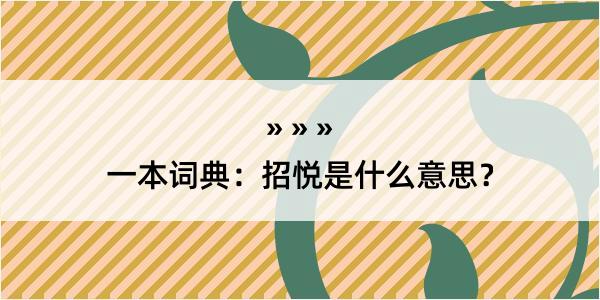 » » »

一本词典：招悦是什么意思？